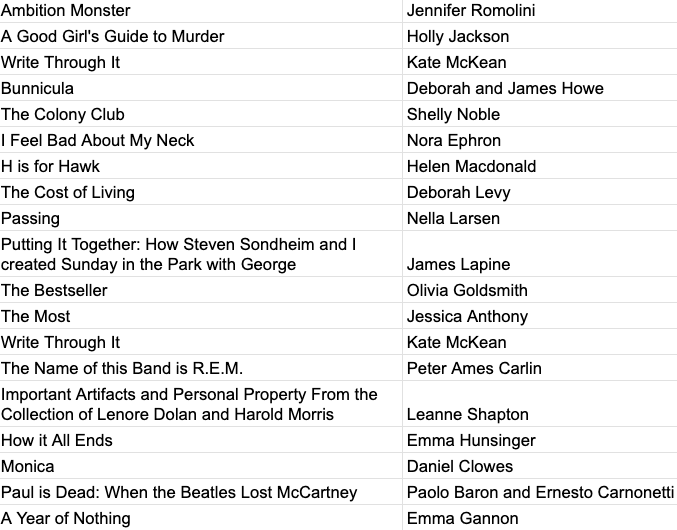 | | |
|---|---|
| Ambition Monster | Jennifer Romolini |
| A Good Girl's Guide to Murder | Holly Jackson |
| Write Through It | Kate McKean |
| Bunnicula | Deborah and James Howe |
| The Colony Club | Shelly Noble |
| I Feel Bad About My Neck | Nora Ephron |
| H is for Hawk | Helen Macdonald |
| The Cost of Living | Deborah Levy |
| Passing | Nella Larsen |
| Putting It Together: How Steven Sondheim and I created Sunday in the Park with George | James Lapine |
| The Bestseller | Olivia Goldsmith |
| The Most | Jessica Anthony |
| Write Through It | Kate McKean |
| The Name of this Band is R.E.M. | Peter Ames Carlin |
| Important Artifacts and Personal Property From the Collection of Lenore Dolan and Harold Morris | Leanne Shapton |
| How it All Ends | Emma Hunsinger |
| Monica | Daniel Clowes |
| Paul is Dead: When the Beatles Lost McCartney | Paolo Baron and Ernesto Carnonetti |
| A Year of Nothing | Emma Gannon |